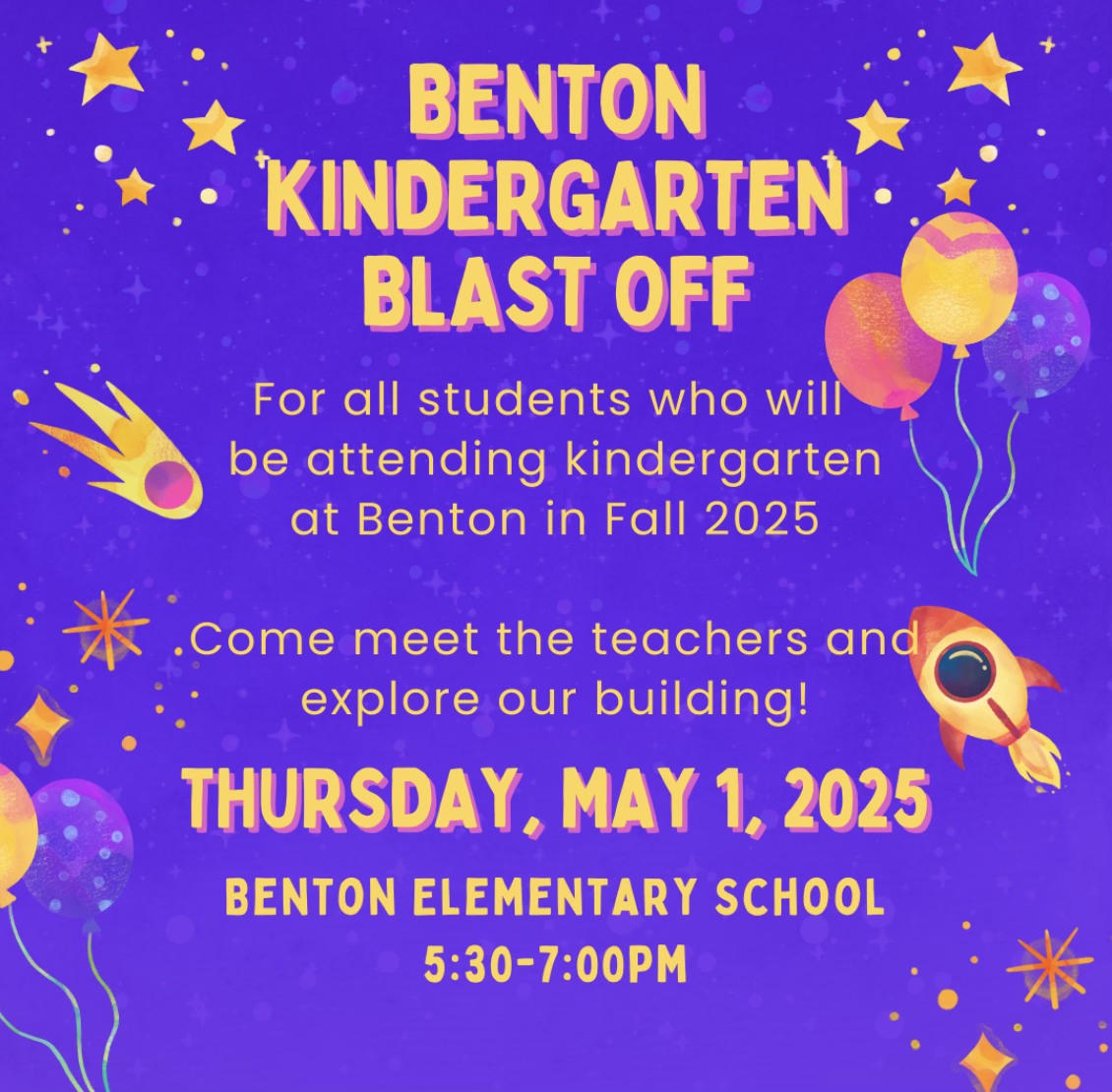 BENTON KINDERGARTEN BLAST OFF

For all students who will be attending kindergarten at Benton in Fall 2025

Come meet the teachers and explore our building!

THURSDAY, MAY 1, 2025

BENTON ELEMENTARY SCHOOL
5:30-7:00PM